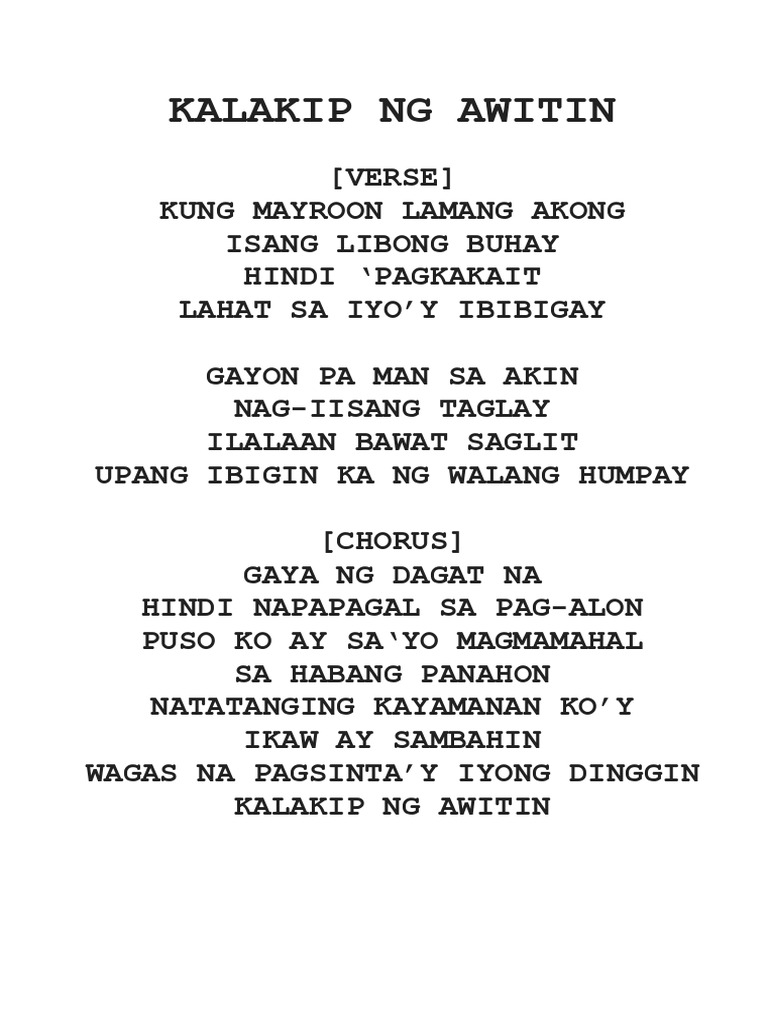 KALAKIP NG AWITIN

[VERSE]
KUNG MAYROON LAMANG AKONG
ISANG LIBONG BUHAY
HINDI ‘PAGKAKAIT
LAHAT SA IYO’Y IBIBIGAY

GAYON PA MAN SA AKIN
NAG-IISANG TAGLAY
ILALAAN BAWAT SAGLIT
UPANG IBIGIN KA NG WALANG HUMPAY

[CHORUS]
GAYA NG DAGAT NA
HINDI NAPAPAGAL SA PAG-ALON
PUSO KO AY SA‘YO MAGMAMAHAL
SA HABANG PANAHON
NATATANGING KAYAMANAN KO’Y
IKAW AY SAMBAHIN
WAGAS NA PAGSINTA’Y IYONG DINGGIN
KALAKIP NG AWITIN